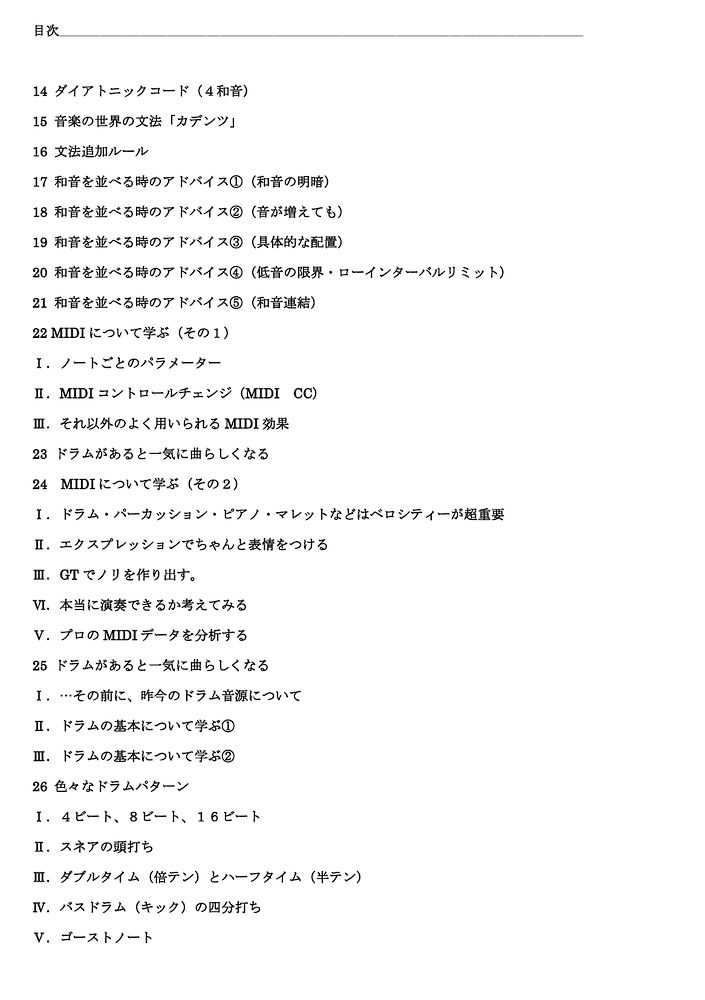 目次

14 ダイアトニックコード（４和音）

15 音楽の世界の文法「カデンツ」

16 文法追加ルール

17 和音を並べる時のアドバイス①（和音の明暗）

18 和音を並べる時のアドバイス②（音が増えても）

19 和音を並べる時のアドバイス③（具体的な配置）

20 和音を並べる時のアドバイス④（低音の限界・ローインターバルリミット）

21 和音を並べる時のアドバイス⑤（和音連結）

22 MIDI について学ぶ（その１）

Ⅰ．ノートごとのパラメーター

Ⅱ．MIDI コントロールチェンジ（MIDI　CC）

Ⅲ．それ以外のよく用いられる MIDI 効果

23 ドラムがあると一気に曲らしくなる

24　MIDI について学ぶ（その２）

Ⅰ．ドラム・パーカッション・ピアノ・マレットなどはベロシティーが超重要

Ⅱ．エクスプレッションでちゃんと表情をつける

Ⅲ．GT でノリを作り出す。

Ⅵ．本当に演奏できるか考えてみる

Ⅴ．プロの MIDI データを分析する

25 ドラムがあると一気に曲らしくなる

Ⅰ．…その前に、昨今のドラム音源について

Ⅱ．ドラムの基本について学ぶ①

Ⅲ．ドラムの基本について学ぶ②

26 色々なドラムパターン

Ⅰ．４ビート、８ビート、１６ビート

Ⅱ．スネアの頭打ち

Ⅲ．ダブルタイム（倍テン）とハーフタイム（半テン）

Ⅳ．バスドラム（キック）の四分打ち

Ⅴ．ゴーストノート